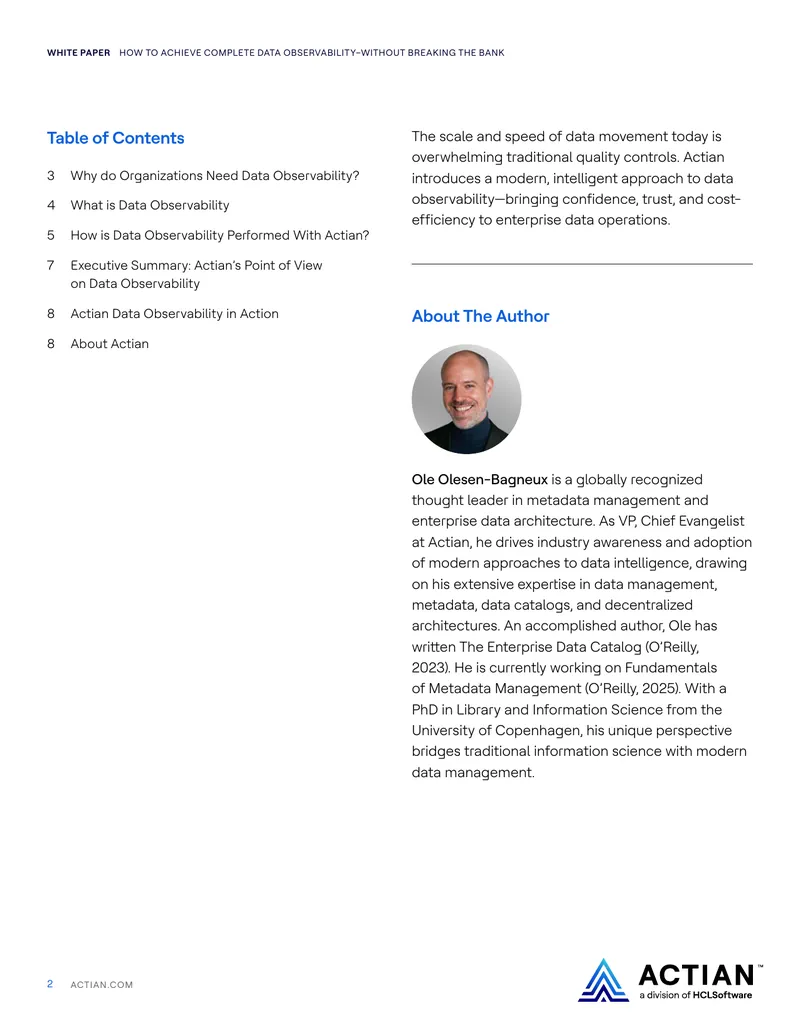 WHITE PAPER HOW TO ACHIEVE COMPLETE DATA OBSERVABILITY–WITHOUT BREAKING THE BANK

Table of Contents

3 Why do Organizations Need Data Observability?

4 What is Data Observability

5 How is Data Observability Performed With Actian?

7 Executive Summary: Actian's Point of View on Data Observability

8 Actian Data Observability in Action

8 About Actian

The scale and speed of data movement today is overwhelming traditional quality controls. Actian introduces a modern, intelligent approach to data observability—bringing confidence, trust, and cost-efficiency to enterprise data operations.

About The Author

Ole Olesen-Bagneux is a globally recognized thought leader in metadata management and enterprise data architecture. As VP, Chief Evangelist at Actian, he drives industry awareness and adoption of modern approaches to data intelligence, drawing on his extensive expertise in data management, metadata, data catalogs, and decentralized architectures. An accomplished author, Ole has written The Enterprise Data Catalog (O'Reilly, 2023). He is currently working on Fundamentals of Metadata Management (O'Reilly, 2025). With a PhD in Library and Information Science from the University of Copenhagen, his unique perspective bridges traditional information science with modern data management.

2 ACTIAN.COM

ACTIAN™
a division of HCLSoftware